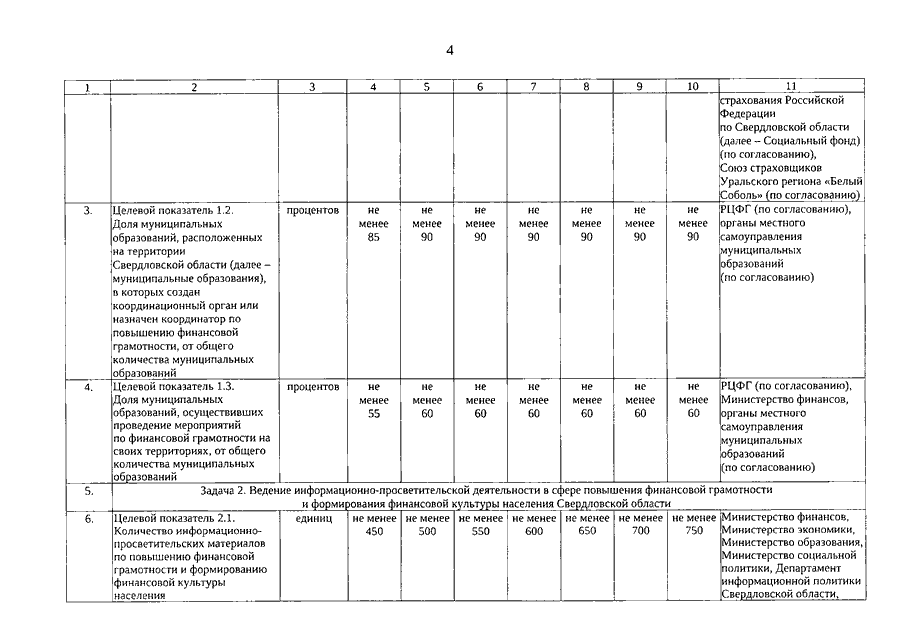 4

| 1 | 2 | 3 | 4 | 5 | 6 | 7 | 8 | 9 | 10 | 11 |
|---|---|---|---|---|---|---|---|---|---|---|
| | | | | | | | | | | страхования Российской Федерации по Свердловской области (далее – Социальный фонд) (по согласованию), Союз страховщиков Уральского региона «Белый Соболь» (по согласованию) |
| 3. | Целевой показатель 1.2. Доля муниципальных образований, расположенных на территории Свердловской области (далее – муниципальные образования), в которых создан координационный орган или назначен координатор по повышению финансовой грамотности, от общего количества муниципальных образований | процентов | не менее 85 | не менее 90 | не менее 90 | не менее 90 | не менее 90 | не менее 90 | не менее 90 | РЦФГ (по согласованию), органы местного самоуправления муниципальных образований (по согласованию) |
| 4. | Целевой показатель 1.3. Доля муниципальных образований, осуществивших проведение мероприятий по финансовой грамотности на своих территориях, от общего количества муниципальных образований | процентов | не менее 55 | не менее 60 | не менее 60 | не менее 60 | не менее 60 | не менее 60 | не менее 60 | РЦФГ (по согласованию), Министерство финансов, органы местного самоуправления муниципальных образований (по согласованию) |
| 5. | Задача 2. Ведение информационно-просветительской деятельности в сфере повышения финансовой грамотности и формирования финансовой культуры населения Свердловской области | | | | | | | | | |
| 6. | Целевой показатель 2.1. Количество информационно-просветительских материалов по повышению финансовой грамотности и формированию финансовой культуры населения | единиц | не менее 450 | не менее 500 | не менее 550 | не менее 600 | не менее 650 | не менее 700 | не менее 750 | Министерство финансов, Министерство экономики, Министерство образования, Министерство социальной политики, Департамент информационной политики Свердловской области, |